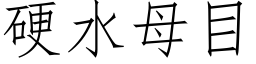 硬水母目